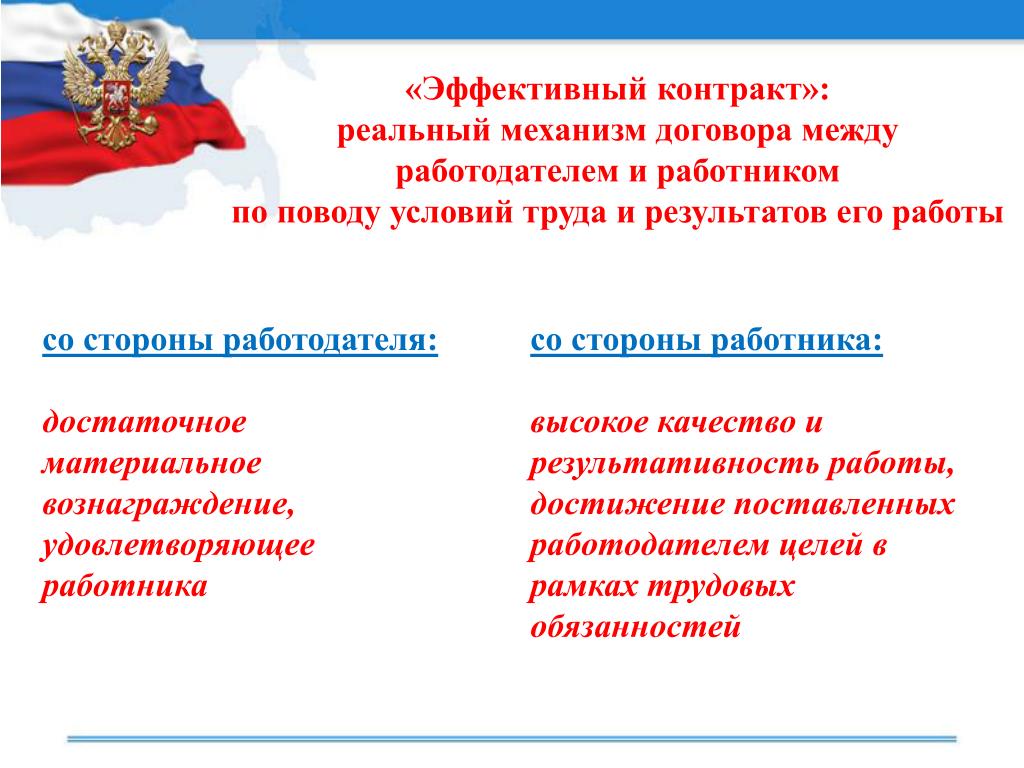 «Эффективный контракт»:
реальный механизм договора между работодателем и работником
по поводу условий труда и результатов его работы

со стороны работодателя:

достаточное материальное вознаграждение, удовлетворяющее работника

со стороны работника:

высокое качество и результативность работы, достижение поставленных работодателем целей в рамках трудовых обязанностей